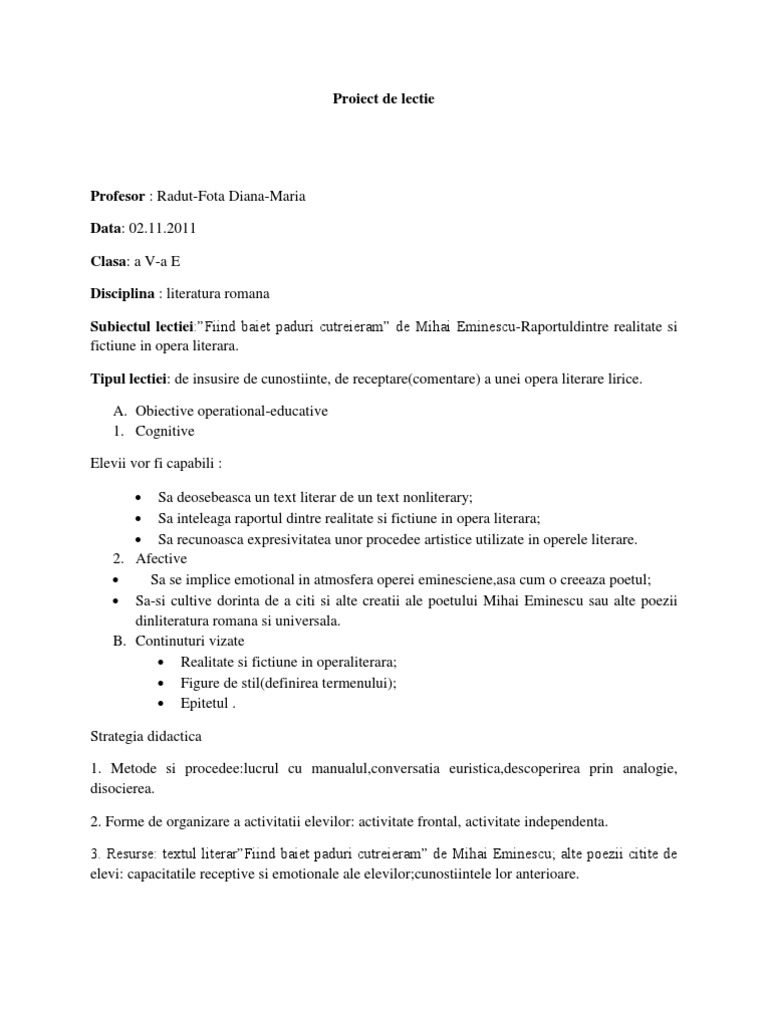 Proiect de lectie

Profesor : Radut-Fota Diana-Maria

Data: 02.11.2011

Clasa: a V-a E

Disciplina : literatura romana

Subiectul lectiei:"Fiind baiet paduri cutreieram" de Mihai Eminescu-Raportuldintre realitate si fictiune in opera literara.

Tipul lectiei: de insusire de cunostiinte, de receptare(comentare) a unei opera literare lirice.

A. Obiective operational-educative
1. Cognitive

Elevii vor fi capabili :

• Sa deosebeasca un text literar de un text nonliterary;
• Sa inteleaga raportul dintre realitate si fictiune in opera literara;
• Sa recunoasca expresivitatea unor procedee artistice utilizate in operele literare.
2. Afective
• Sa se implice emotional in atmosfera operei eminesciene,asa cum o creeaza poetul;
• Sa-si cultive dorinta de a citi si alte creatii ale poetului Mihai Eminescu sau alte poezii dinliteratura romana si universala.
B. Continuturi vizate
• Realitate si fictiune in operaliterara;
• Figure de stil(definirea termenului);
• Epitetul .

Strategia didactica

1. Metode si procedee:lucrul cu manualul,conversatia euristica,descoperirea prin analogie, disocierea.

2. Forme de organizare a activitatii elevilor: activitate frontal, activitate independenta.

3. Resurse: textul literar"Fiind baiet paduri cutreieram" de Mihai Eminescu; alte poezii citite de elevi: capacitatile receptive si emotionale ale elevilor;cunostiintele lor anterioare.